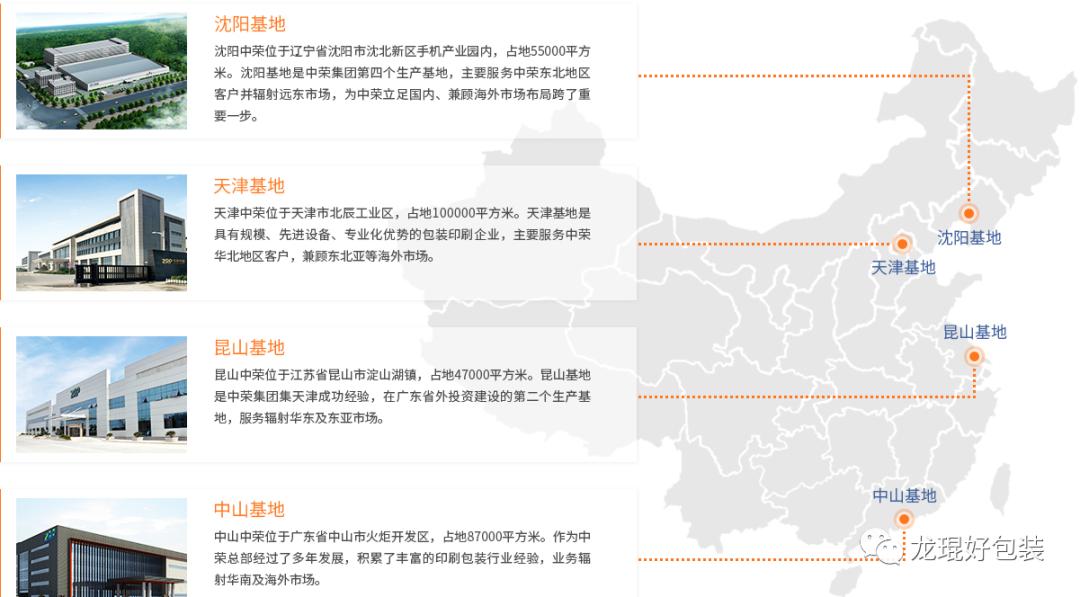 沈阳基地

沈阳中荣位于辽宁省沈阳市沈北新区手机产业园内，占地55000平方米。沈阳基地是中荣集团第四个生产基地，主要服务中荣东北地区客户并辐射远东市场，为中荣立足国内、兼顾海外市场布局跨了重要一步。

天津基地

天津中荣位于天津市北辰工业区，占地100000平方米。天津基地是具有规模、先进设备、专业化优势的包装印刷企业，主要服务中荣华北地区客户，兼顾东北亚等海外市场。

昆山基地

昆山中荣位于江苏省昆山市淀山湖镇，占地47000平方米。昆山基地是中荣集团集天津成功经验，在广东省外投资建设的第二个生产基地，服务辐射华东及东亚市场。

中山基地

中山中荣位于广东省中山市火炬开发区，占地87000平方米。作为中荣总部经过了多年发展，积累了丰富的印刷包装行业经验，业务辐射华南及海外市场。

沈阳基地

天津基地

昆山基地

中山基地

龙琨好包装